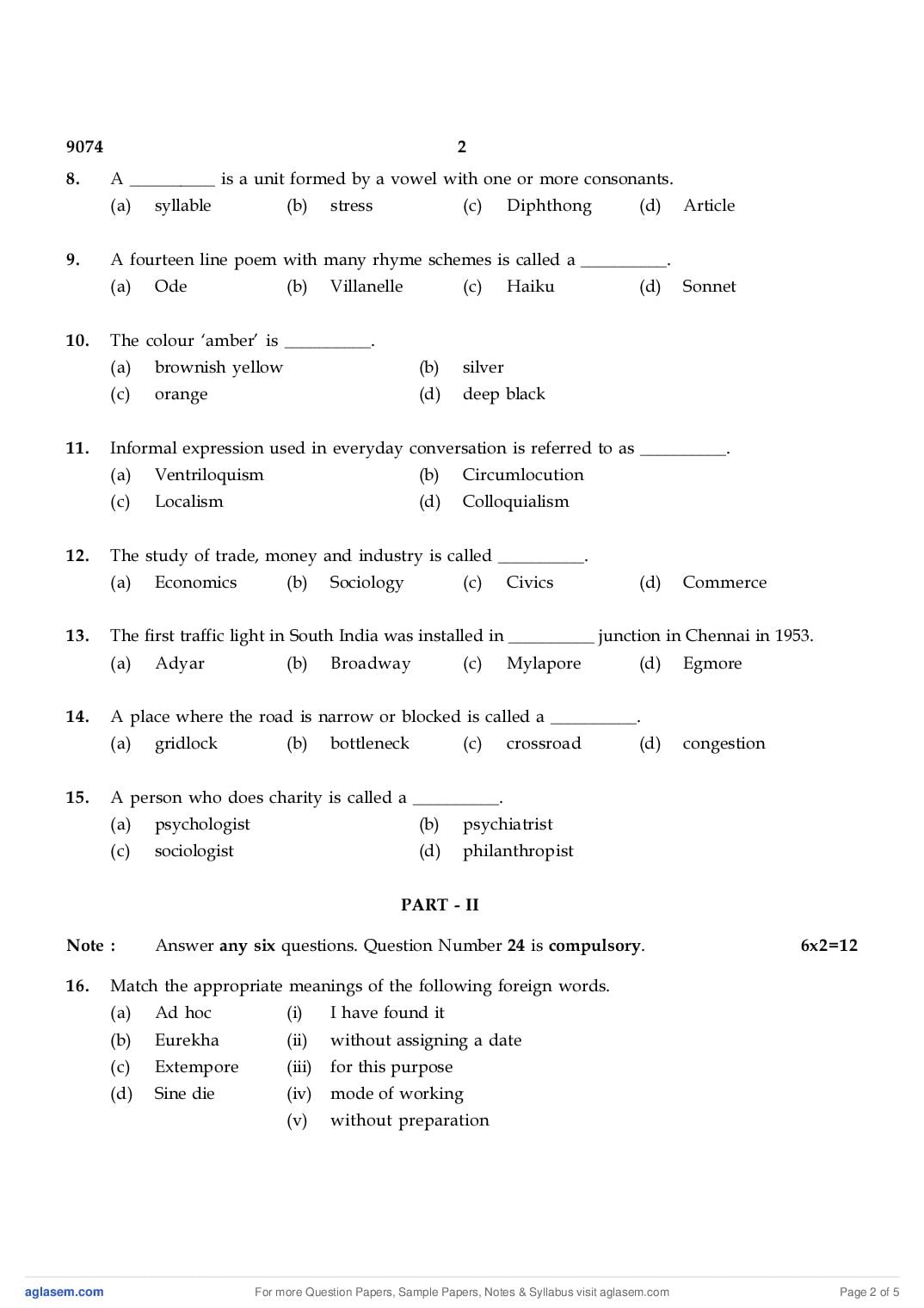 9074 2

8. A __________ is a unit formed by a vowel with one or more consonants.
(a) syllable (b) stress (c) Diphthong (d) Article

9. A fourteen line poem with many rhyme schemes is called a __________.
(a) Ode (b) Villanelle (c) Haiku (d) Sonnet

10. The colour 'amber' is __________.
(a) brownish yellow (b) silver
(c) orange (d) deep black

11. Informal expression used in everyday conversation is referred to as __________.
(a) Ventriloquism (b) Circumlocution
(c) Localism (d) Colloquialism

12. The study of trade, money and industry is called __________.
(a) Economics (b) Sociology (c) Civics (d) Commerce

13. The first traffic light in South India was installed in __________ junction in Chennai in 1953.
(a) Adyar (b) Broadway (c) Mylapore (d) Egmore

14. A place where the road is narrow or blocked is called a __________.
(a) gridlock (b) bottleneck (c) crossroad (d) congestion

15. A person who does charity is called a __________.
(a) psychologist (b) psychiatrist
(c) sociologist (d) philanthropist

PART - II

Note : Answer any six questions. Question Number 24 is compulsory. 6x2=12

16. Match the appropriate meanings of the following foreign words.
(a) Ad hoc (i) I have found it
(b) Eurekha (ii) without assigning a date
(c) Extempore (iii) for this purpose
(d) Sine die (iv) mode of working
(v) without preparation

aglasem.com For more Question Papers, Sample Papers, Notes & Syllabus visit aglasem.com Page 2 of 5